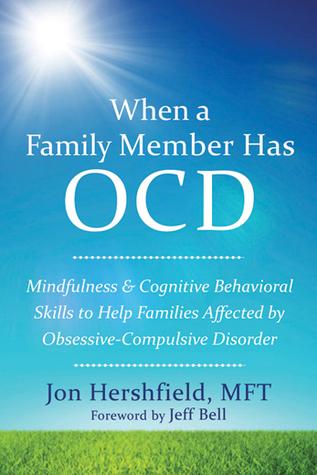 When a Family Member Has OCD

Mindfulness & Cognitive Behavioral Skills to Help Families Affected by Obsessive-Compulsive Disorder

Jon Hershfield, MFT

Foreword by Jeff Bell